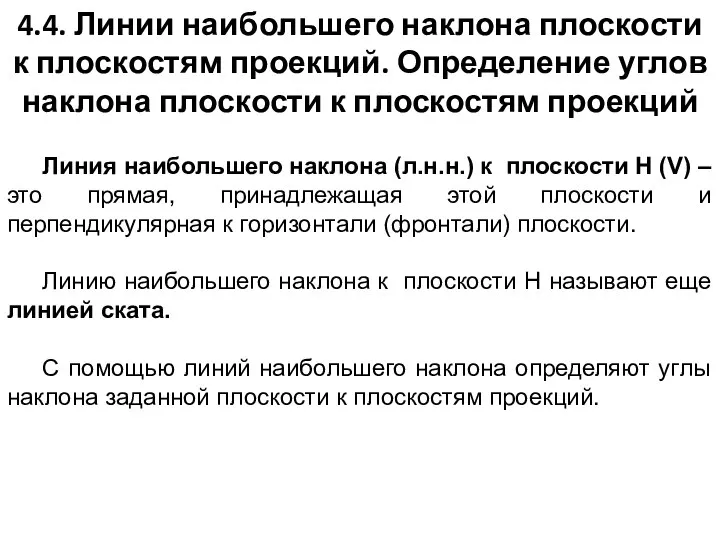 4.4. Линии наибольшего наклона плоскости к плоскостям проекций. Определение углов наклона плоскости к плоскостям проекций

Линия наибольшего наклона (л.н.н.) к плоскости H (V) – это прямая, принадлежащая этой плоскости и перпендикулярная к горизонтали (фронтали) плоскости.

Линию наибольшего наклона к плоскости H называют еще линией ската.

С помощью линий наибольшего наклона определяют углы наклона заданной плоскости к плоскостям проекций.